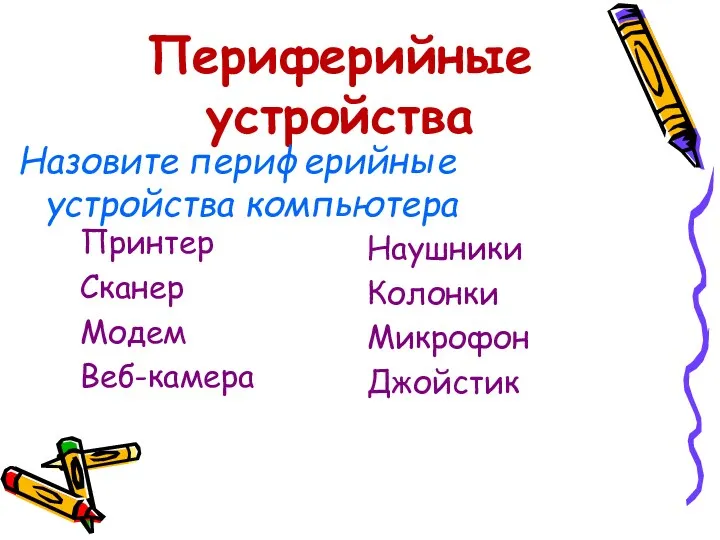 Периферийные устройства

Назовите периферийные устройства компьютера

Принтер
Сканер
Модем
Веб-камера

Наушники
Колонки
Микрофон
Джойстик